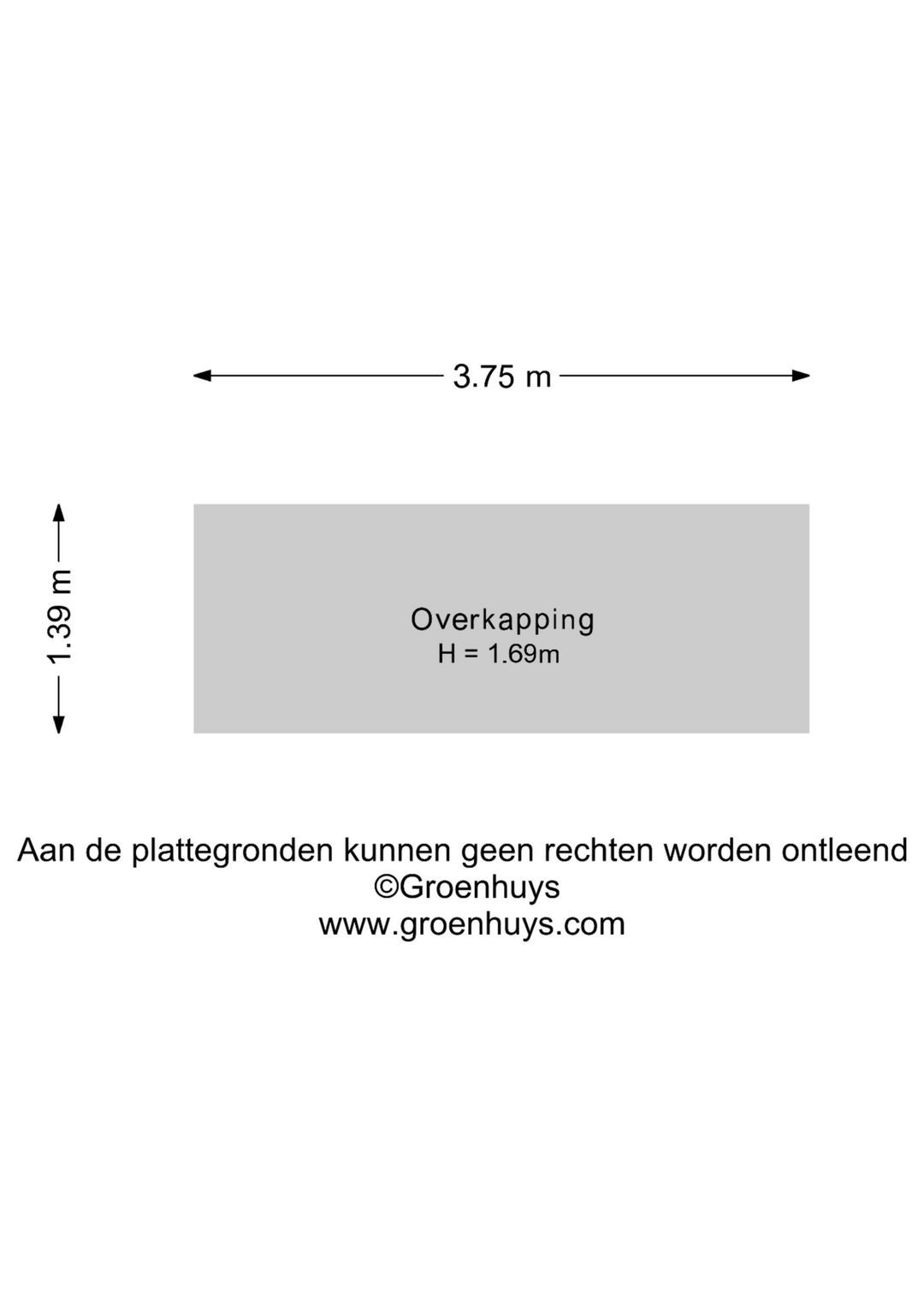 3.75 m

1.39 m

Overkapping
H = 1.69m

Aan de plattegronden kunnen geen rechten worden ontleend
©Groenhuys
www.groenhuys.com